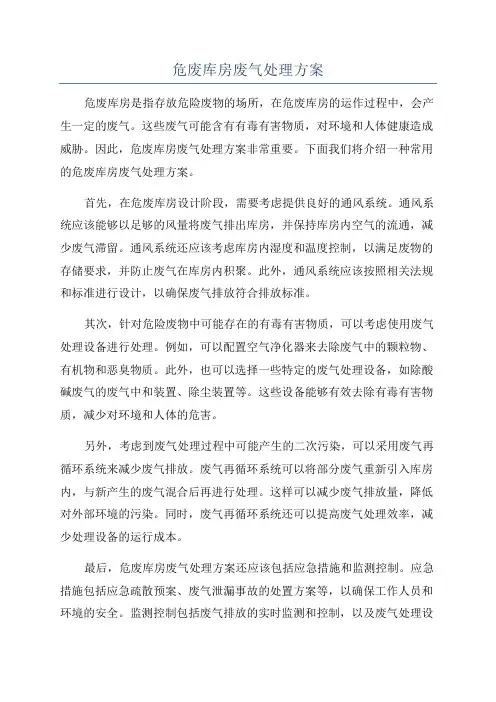 危废库房废气处理方案

危废库房是指存放危险废物的场所，在危废库房的运作过程中，会产生一定的废气。这些废气可能含有有毒有害物质，对环境和人体健康造成威胁。因此，危废库房废气处理方案非常重要。下面我们将介绍一种常用的危废库房废气处理方案。

首先，在危废库房设计阶段，需要考虑提供良好的通风系统。通风系统应该能够以足够的风量将废气排出库房，并保持库房内空气的流通，减少废气滞留。通风系统还应该考虑库房内湿度和温度控制，以满足废物的存储要求，并防止废气在库房内积聚。此外，通风系统应该按照相关法规和标准进行设计，以确保废气排放符合排放标准。

其次，针对危险废物中可能存在的有毒有害物质，可以考虑使用废气处理设备进行处理。例如，可以配置空气净化器来去除废气中的颗粒物、有机物和恶臭物质。此外，也可以选择一些特定的废气处理设备，如除酸碱废气的废气中和装置、除尘装置等。这些设备能够有效去除有毒有害物质，减少对环境和人体的危害。

另外，考虑到废气处理过程中可能产生的二次污染，可以采用废气再循环系统来减少废气排放。废气再循环系统可以将部分废气重新引入库房内，与新产生的废气混合后再进行处理。这样可以减少废气排放量，降低对外部环境的污染。同时，废气再循环系统还可以提高废气处理效率，减少处理设备的运行成本。

最后，危废库房废气处理方案还应该包括应急措施和监测控制。应急措施包括应急疏散预案、废气泄漏事故的处置方案等，以确保工作人员和环境的安全。监测控制包括废气排放的实时监测和控制，以及废气处理设